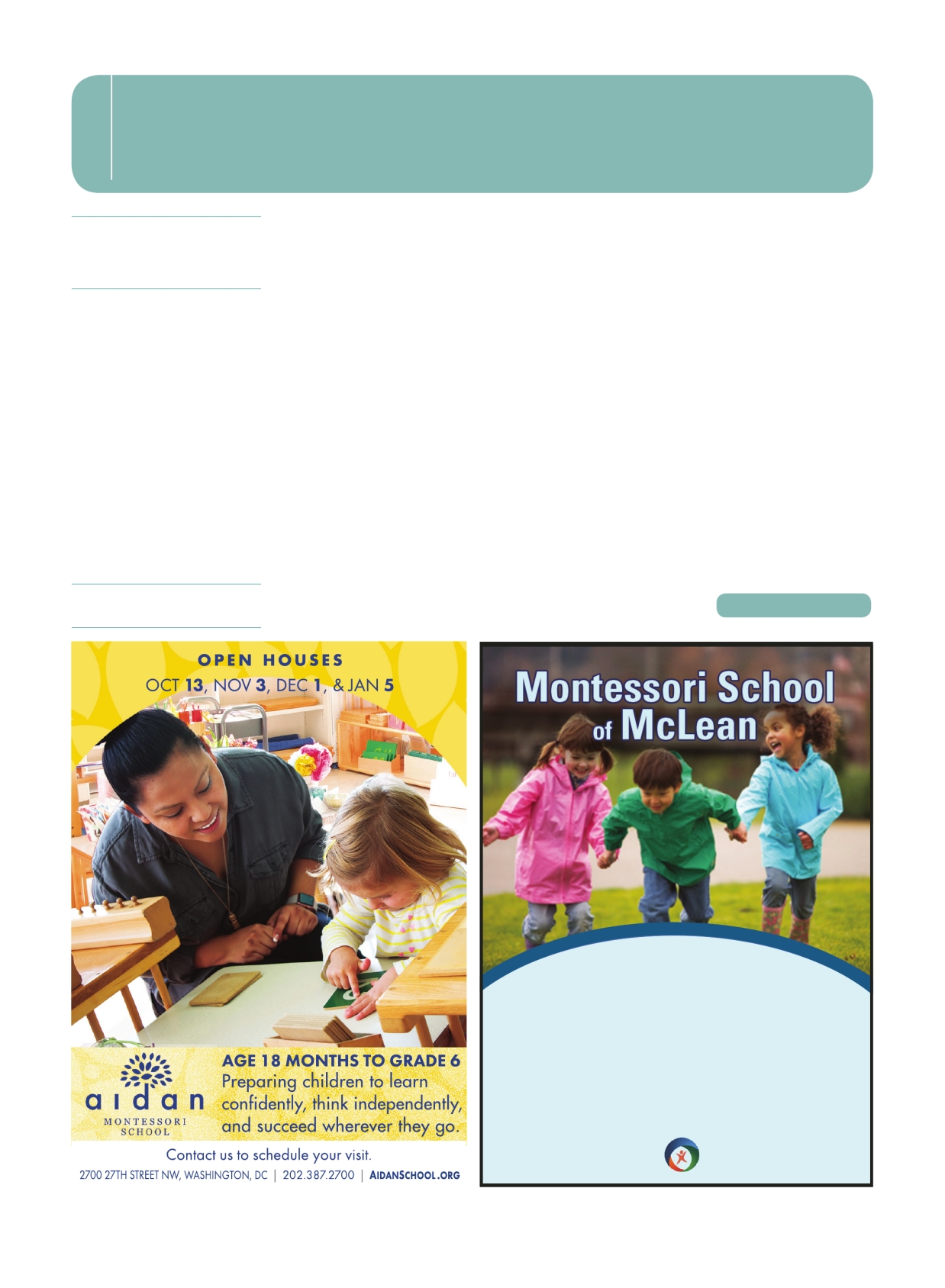 OPEN HOUSES

OCT 13, NOV 3, DEC 1, & JAN 5

aidan
MONTESSORI
SCHOOL

AGE 18 MONTHS TO GRADE 6

Preparing children to learn confidently, think independently, and succeed wherever they go.

Contact us to schedule your visit.

2700 27TH STREET NW, WASHINGTON, DC | 202.387.2700 | AIDANSCHOOL.ORG

Montessori School of McLean